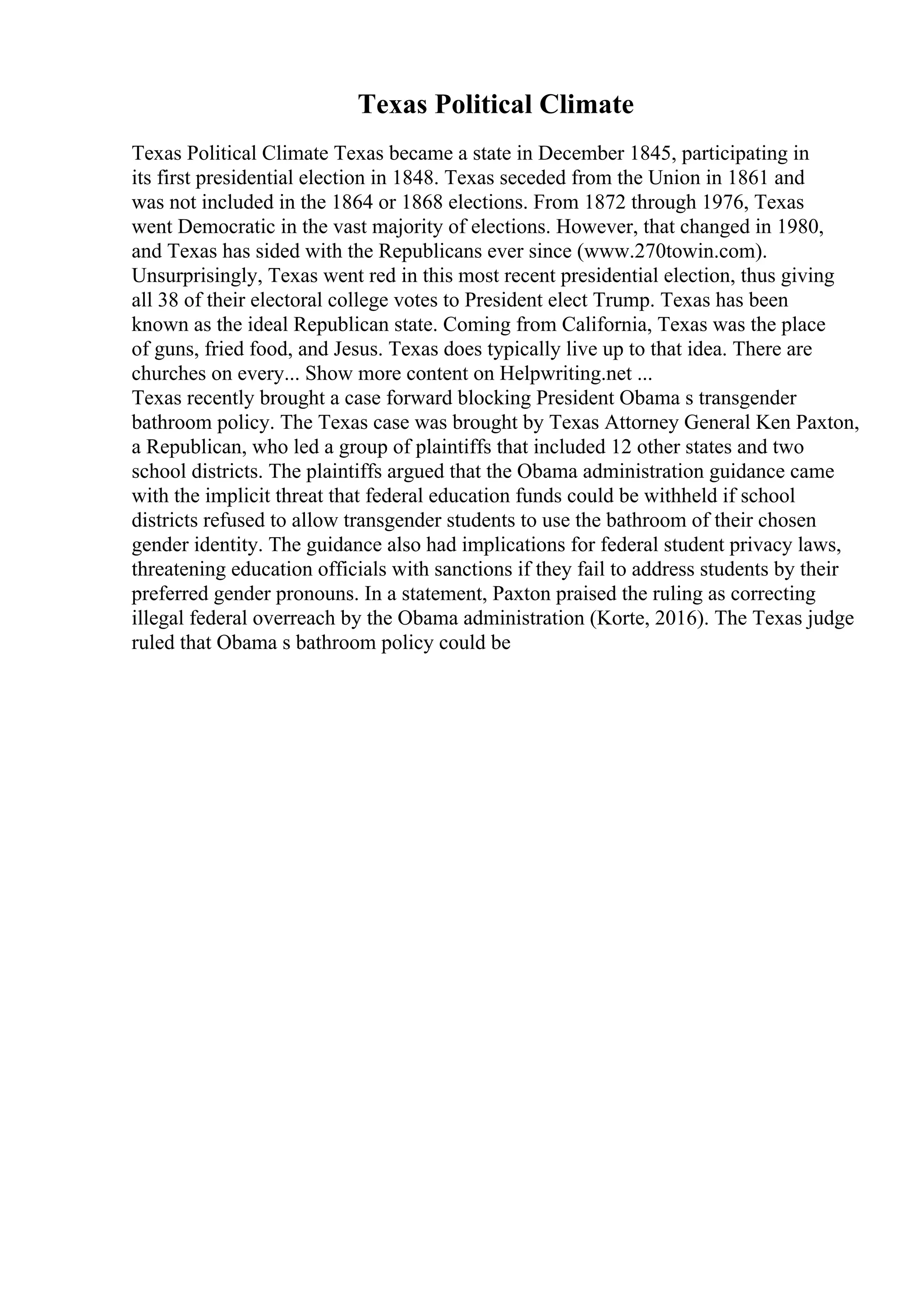 Texas Political Climate

Texas Political Climate Texas became a state in December 1845, participating in its first presidential election in 1848. Texas seceded from the Union in 1861 and was not included in the 1864 or 1868 elections. From 1872 through 1976, Texas went Democratic in the vast majority of elections. However, that changed in 1980, and Texas has sided with the Republicans ever since (www.270towin.com). Unsurprisingly, Texas went red in this most recent presidential election, thus giving all 38 of their electoral college votes to President elect Trump. Texas has been known as the ideal Republican state. Coming from California, Texas was the place of guns, fried food, and Jesus. Texas does typically live up to that idea. There are churches on every... Show more content on Helpwriting.net ...
Texas recently brought a case forward blocking President Obama s transgender bathroom policy. The Texas case was brought by Texas Attorney General Ken Paxton, a Republican, who led a group of plaintiffs that included 12 other states and two school districts. The plaintiffs argued that the Obama administration guidance came with the implicit threat that federal education funds could be withheld if school districts refused to allow transgender students to use the bathroom of their chosen gender identity. The guidance also had implications for federal student privacy laws, threatening education officials with sanctions if they fail to address students by their preferred gender pronouns. In a statement, Paxton praised the ruling as correcting illegal federal overreach by the Obama administration (Korte, 2016). The Texas judge ruled that Obama s bathroom policy could be